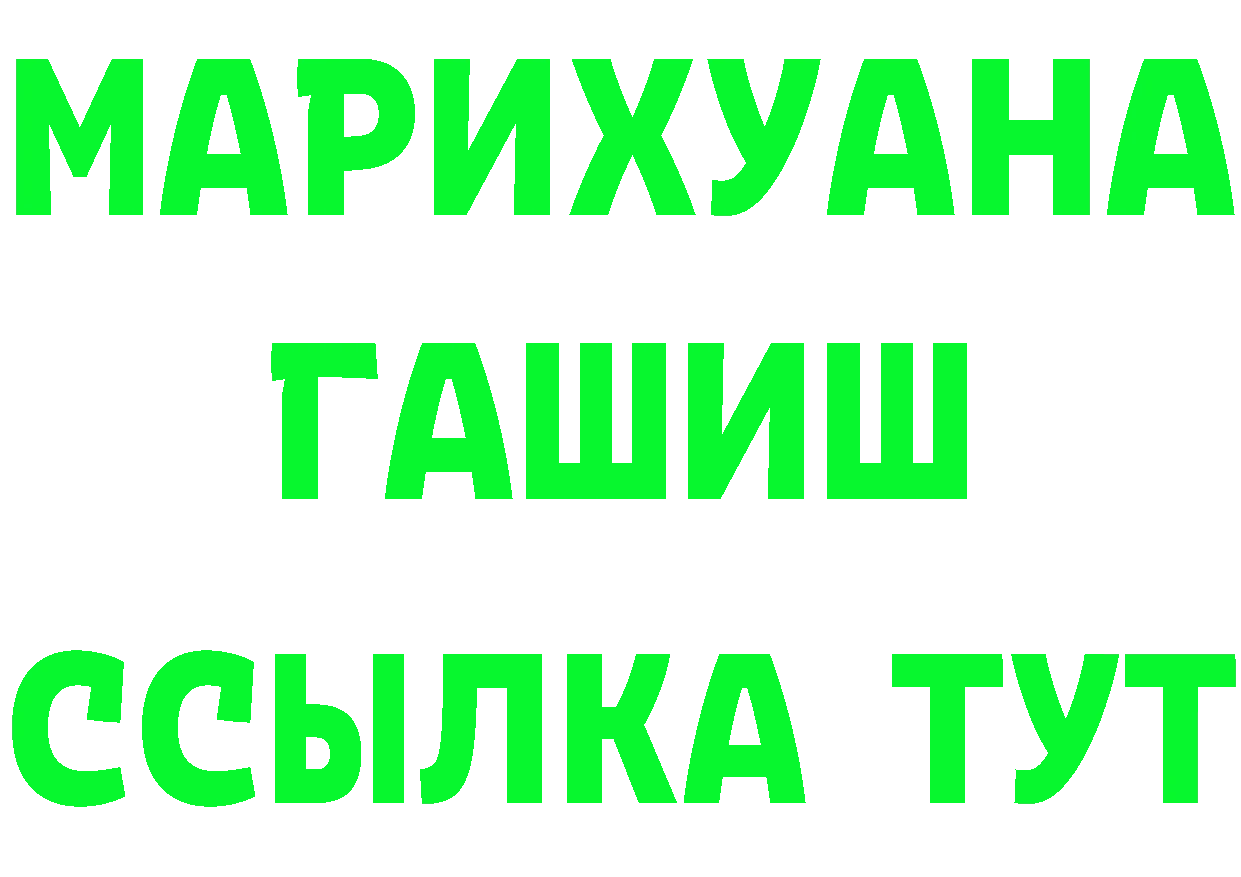 МАРИХУАНА
ГАШИШ
ССЫЛКА ТУТ